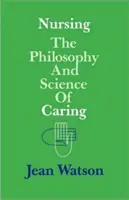 Nursing

The Philosophy And Science Of Caring

Jean Watson